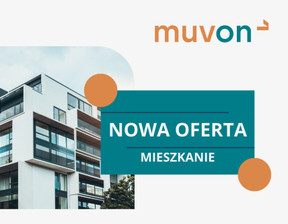 muvon

NOWA OFERTA

MIESZKANIE